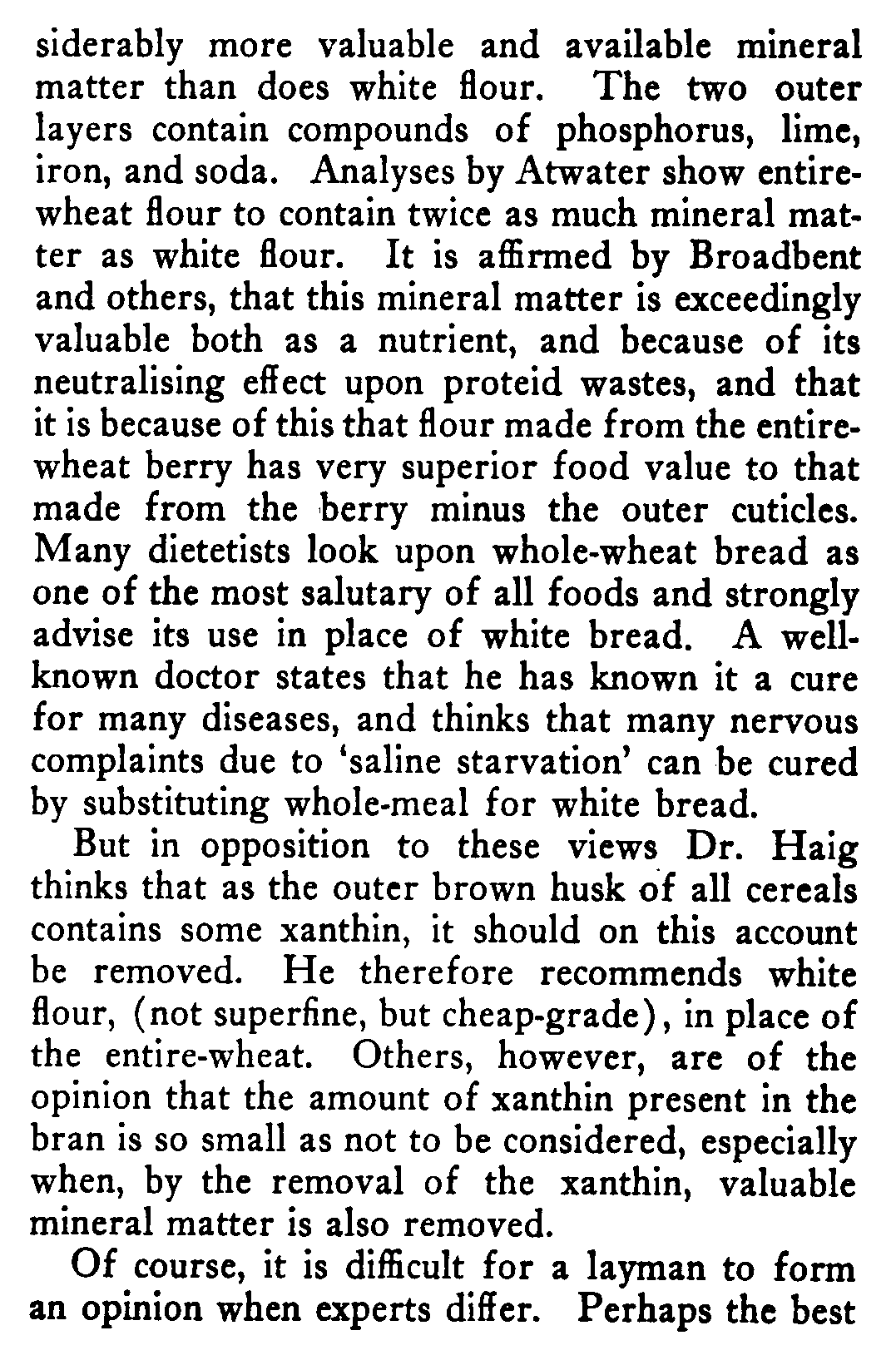 siderably more valuable and available mineral matter than does white flour. The two outer layers contain compounds of phosphorus, lime, iron, and soda. Analyses by Atwater show entire-wheat flour to contain twice as much mineral matter as white flour. It is affirmed by Broadbent and others, that this mineral matter is exceedingly valuable both as a nutrient, and because of its neutralising effect upon proteid wastes, and that it is because of this that flour made from the entire-wheat berry has very superior food value to that made from the berry minus the outer cuticles. Many dietetists look upon whole-wheat bread as one of the most salutary of all foods and strongly advise its use in place of white bread. A well-known doctor states that he has known it a cure for many diseases, and thinks that many nervous complaints due to 'saline starvation' can be cured by substituting whole-meal for white bread.

But in opposition to these views Dr. Haig thinks that as the outer brown husk of all cereals contains some xanthin, it should on this account be removed. He therefore recommends white flour, (not superfine, but cheap-grade), in place of the entire-wheat. Others, however, are of the opinion that the amount of xanthin present in the bran is so small as not to be considered, especially when, by the removal of the xanthin, valuable mineral matter is also removed.

Of course, it is difficult for a layman to form an opinion when experts differ. Perhaps the best